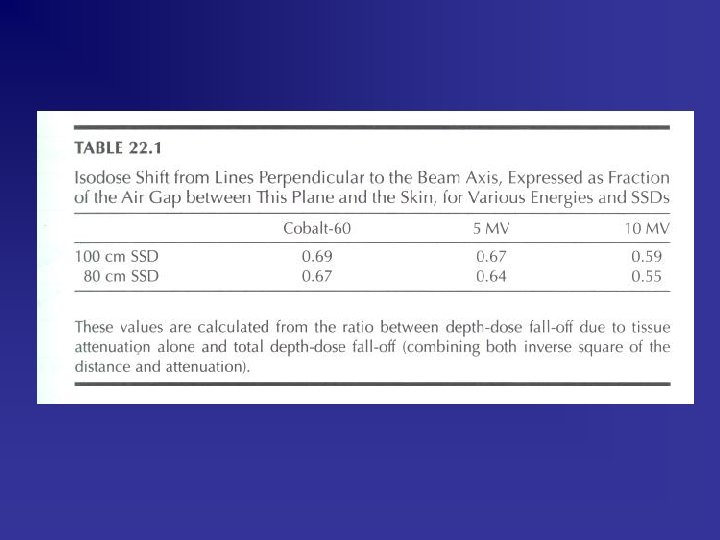 TABLE 22.1

Isodose Shift from Lines Perpendicular to the Beam Axis, Expressed as Fraction of the Air Gap between This Plane and the Skin, for Various Energies and SSDs

|  | Cobalt-60 | 5 MV | 10 MV |
|---|---|---|---|
| 100 cm SSD | 0.69 | 0.67 | 0.59 |
| 80 cm SSD | 0.67 | 0.64 | 0.55 |

These values are calculated from the ratio between depth-dose fall-off due to tissue attenuation alone and total depth-dose fall-off (combining both inverse square of the distance and attenuation).